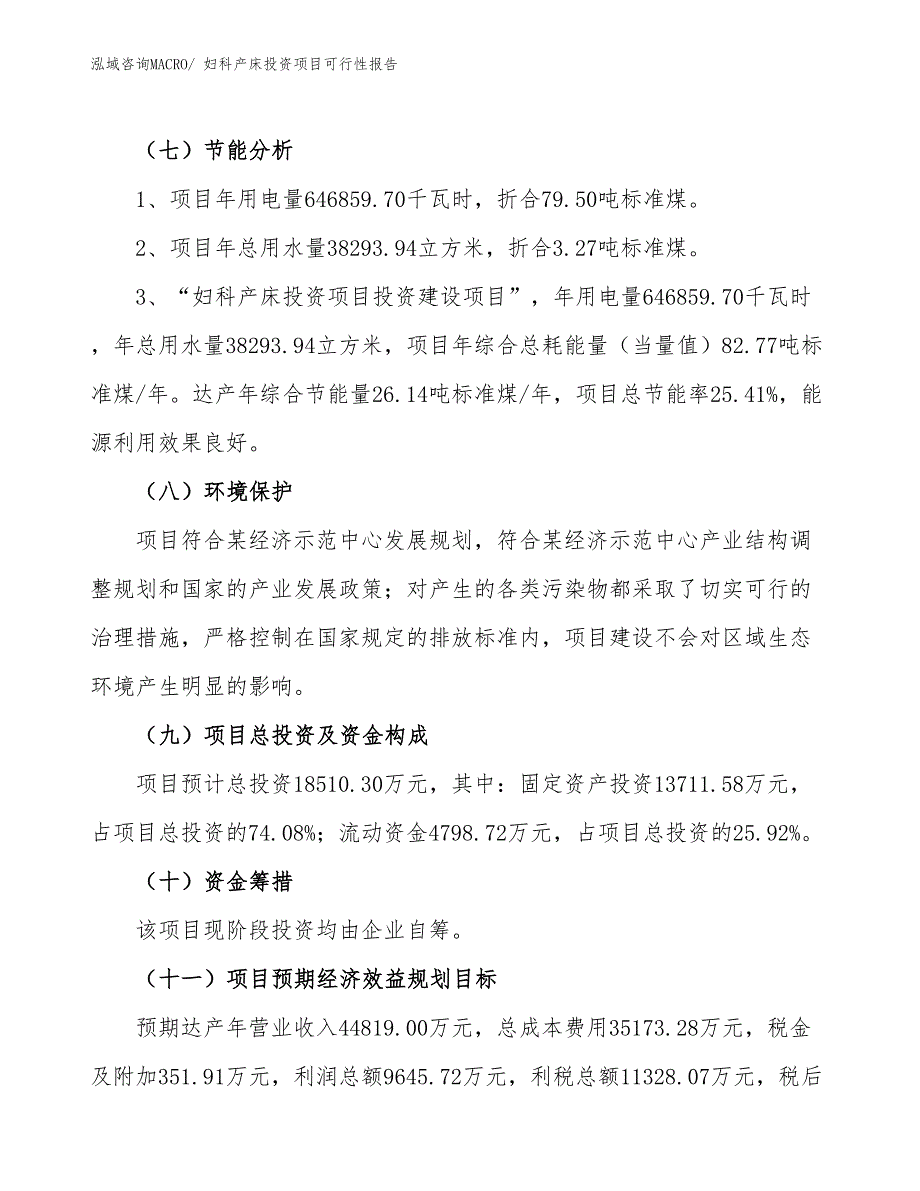 泓域咨询MACRO/ 妇科产床投资项目可行性报告

（七）节能分析

1、项目年用电量646859.70千瓦时，折合79.50吨标准煤。

2、项目年总用水量38293.94立方米，折合3.27吨标准煤。

3、“妇科产床投资项目投资建设项目”，年用电量646859.70千瓦时，年总用水量38293.94立方米，项目年综合总耗能量（当量值）82.77吨标准煤/年。达产年综合节能量26.14吨标准煤/年，项目总节能率25.41%，能源利用效果良好。

（八）环境保护

项目符合某经济示范中心发展规划，符合某经济示范中心产业结构调整规划和国家的产业发展政策；对产生的各类污染物都采取了切实可行的治理措施，严格控制在国家规定的排放标准内，项目建设不会对区域生态环境产生明显的影响。

（九）项目总投资及资金构成

项目预计总投资18510.30万元，其中：固定资产投资13711.58万元，占项目总投资的74.08%；流动资金4798.72万元，占项目总投资的25.92%。

（十）资金筹措

该项目现阶段投资均由企业自筹。

（十一）项目预期经济效益规划目标

预期达产年营业收入44819.00万元，总成本费用35173.28万元，税金及附加351.91万元，利润总额9645.72万元，利税总额11328.07万元，税后